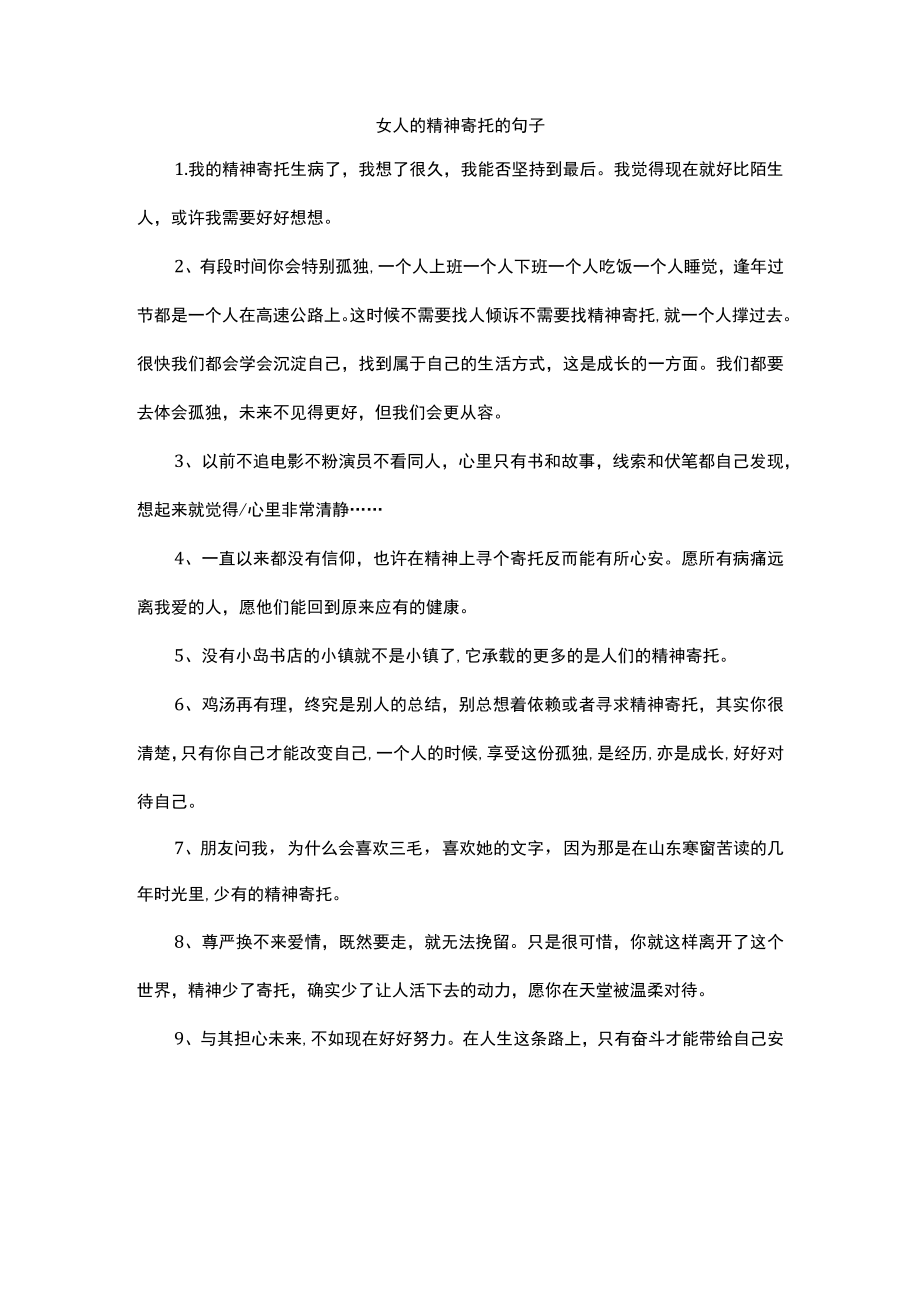 女人的精神寄托的句子

1.我的精神寄托生病了，我想了很久，我能否坚持到最后。我觉得现在就好比陌生人，或许我需要好好想想。

2、有段时间你会特别孤独,一个人上班一个人下班一个人吃饭一个人睡觉，逢年过节都是一个人在高速公路上。这时候不需要找人倾诉不需要找精神寄托,就一个人撑过去。很快我们都会学会沉淀自己，找到属于自己的生活方式，这是成长的一方面。我们都要去体会孤独，未来不见得更好，但我们会更从容。

3、以前不追电影不粉演员不看同人，心里只有书和故事，线索和伏笔都自己发现，想起来就觉得/心里非常清静……

4、一直以来都没有信仰，也许在精神上寻个寄托反而能有所心安。愿所有病痛远离我爱的人，愿他们能回到原来应有的健康。

5、没有小岛书店的小镇就不是小镇了,它承载的更多的是人们的精神寄托。

6、鸡汤再有理，终究是别人的总结，别总想着依赖或者寻求精神寄托，其实你很清楚,只有你自己才能改变自己,一个人的时候,享受这份孤独,是经历,亦是成长,好好对待自己。

7、朋友问我，为什么会喜欢三毛，喜欢她的文字，因为那是在山东寒窗苦读的几年时光里,少有的精神寄托。

8、尊严换不来爱情，既然要走，就无法挽留。只是很可惜，你就这样离开了这个世界，精神少了寄托，确实少了让人活下去的动力，愿你在天堂被温柔对待。

9、与其担心未来,不如现在好好努力。在人生这条路上，只有奋斗才能带给自己安